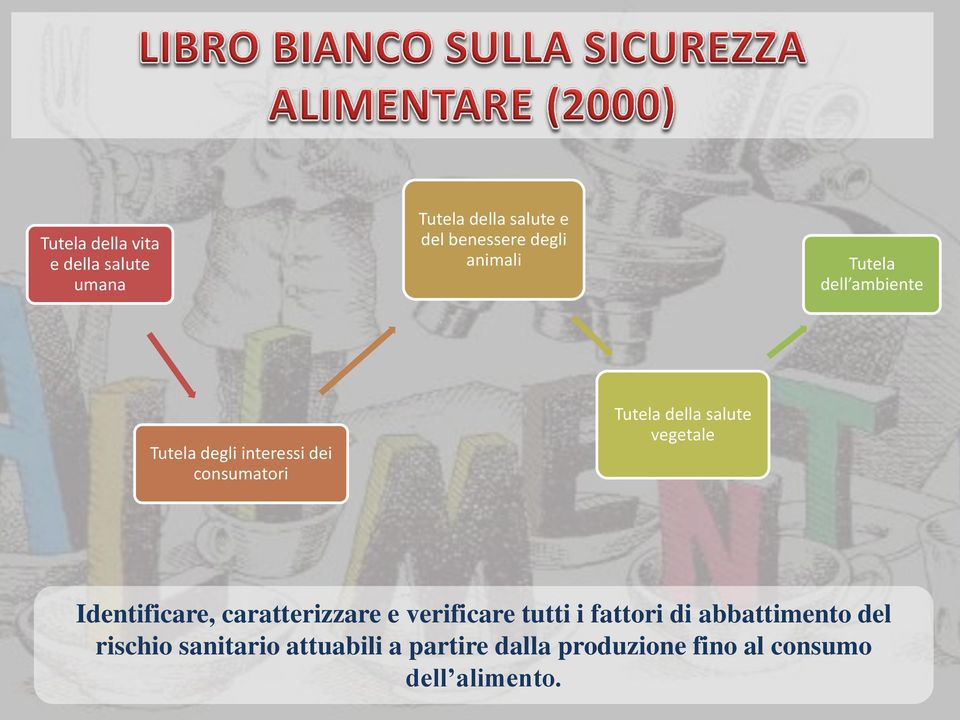 LIBRO BIANCO SULLA SICUREZZA ALIMENTARE (2000)

Tutela della vita e della salute umana

Tutela degli interessi dei consumatori

Tutela della salute e del benessere degli animali

Tutela della salute vegetale

Tutela dell'ambiente

Identificare, caratterizzare e verificare tutti i fattori di abbattimento del rischio sanitario attuabili a partire dalla produzione fino al consumo dell'alimento.